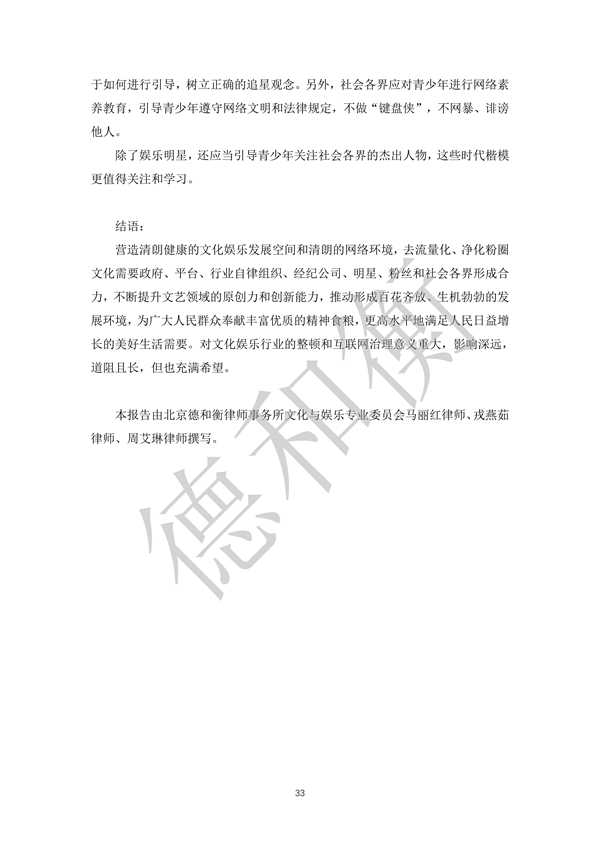 于如何进行引导，树立正确的追星观念。另外，社会各界应对青少年进行网络素养教育，引导青少年遵守网络文明和法律规定，不做“键盘侠”，不网暴、诽谤他人。

除了娱乐明星，还应当引导青少年关注社会各界的杰出人物，这些时代楷模更值得关注和学习。

结语：

营造清朗健康的文化娱乐发展空间和清朗的网络环境，去流量化、净化粉圈文化需要政府、平台、行业自律组织、经纪公司、明星、粉丝和社会各界形成合力，不断提升文艺领域的原创力和创新能力，推动形成百花齐放、生机勃勃的发展环境，为广大人民群众奉献丰富优质的精神食粮，更高水平地满足人民日益增长的美好生活需要。对文化娱乐行业的整顿和互联网治理意义重大，影响深远，道阻且长，但也充满希望。

本报告由北京德和衡律师事务所文化与娱乐专业委员会马丽红律师、戎燕茹律师、周艾琳律师撰写。

德和衡

33